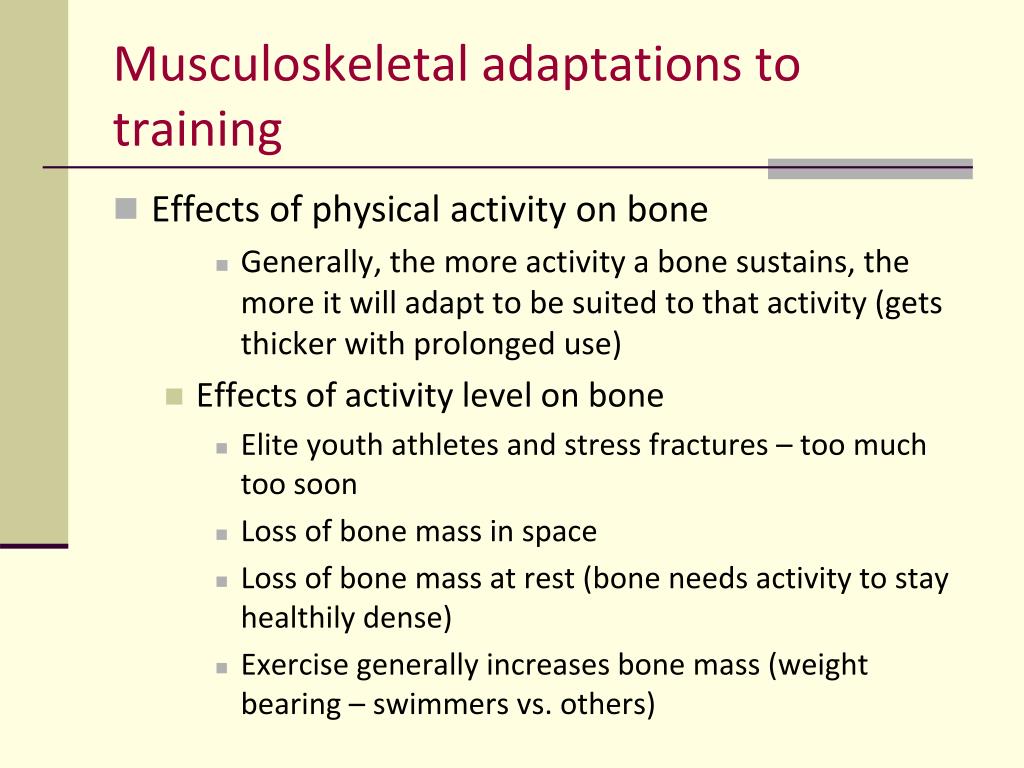 Musculoskeletal adaptations to training

Effects of physical activity on bone

Generally, the more activity a bone sustains, the more it will adapt to be suited to that activity (gets thicker with prolonged use)

Effects of activity level on bone

Elite youth athletes and stress fractures – too much too soon

Loss of bone mass in space

Loss of bone mass at rest (bone needs activity to stay healthily dense)

Exercise generally increases bone mass (weight bearing – swimmers vs. others)